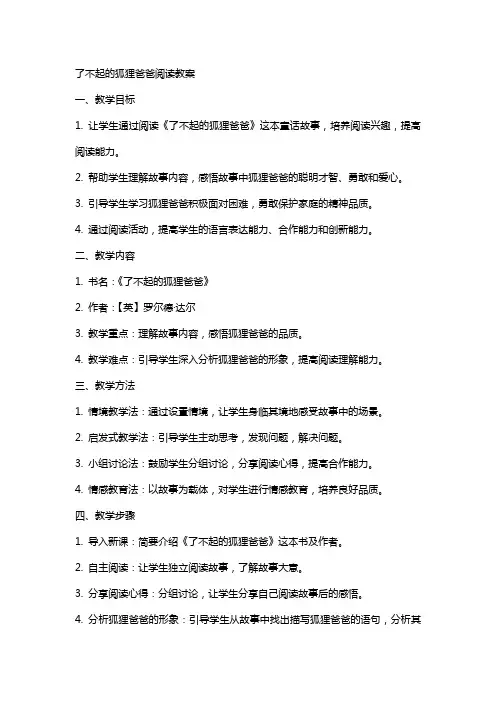 了不起的狐狸爸爸阅读教案

一、教学目标

1. 让学生通过阅读《了不起的狐狸爸爸》这本童话故事，培养阅读兴趣，提高阅读能力。

2. 帮助学生理解故事内容，感悟故事中狐狸爸爸的聪明才智、勇敢和爱心。

3. 引导学生学习狐狸爸爸积极面对困难，勇敢保护家庭的精神品质。

4. 通过阅读活动，提高学生的语言表达能力、合作能力和创新能力。

二、教学内容

1. 书名：《了不起的狐狸爸爸》

2. 作者：【英】罗尔德·达尔

3. 教学重点：理解故事内容，感悟狐狸爸爸的品质。

4. 教学难点：引导学生深入分析狐狸爸爸的形象，提高阅读理解能力。

三、教学方法

1. 情境教学法：通过设置情境，让学生身临其境地感受故事中的场景。

2. 启发式教学法：引导学生主动思考，发现问题，解决问题。

3. 小组讨论法：鼓励学生分组讨论，分享阅读心得，提高合作能力。

4. 情感教育法：以故事为载体，对学生进行情感教育，培养良好品质。

四、教学步骤

1. 导入新课：简要介绍《了不起的狐狸爸爸》这本书及作者。

2. 自主阅读：让学生独立阅读故事，了解故事大意。

3. 分享阅读心得：分组讨论，让学生分享自己阅读故事后的感悟。

4. 分析狐狸爸爸的形象：引导学生从故事中找出描写狐狸爸爸的语句，分析其